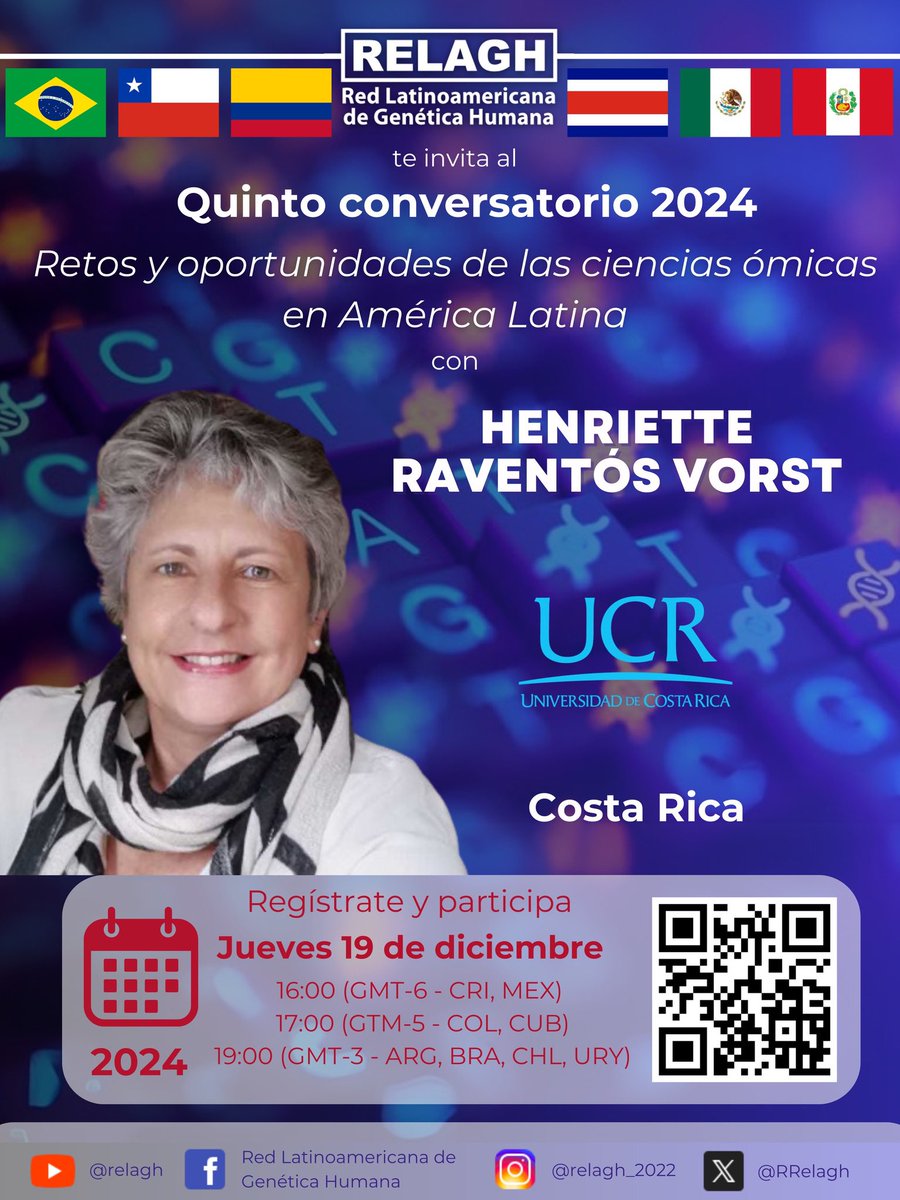 RELAGH
Red Latinoamericana de Genética Humana

te invita al

Quinto conversatorio 2024

Retos y oportunidades de las ciencias ómicas en América Latina

con

HENRIETTE RAVENTÓS VORST

UCR
UNIVERSIDAD DE COSTA RICA

Costa Rica

Regístrate y participa
Jueves 19 de diciembre
16:00 (GMT-6 - CRI, MEX)
17:00 (GTM-5 - COL, CUB)
19:00 (GMT-3 - ARG, BRA, CHL, URY)

2024

@relagh
Red Latinoamericana de Genética Humana
@relagh_2022
@RRelagh